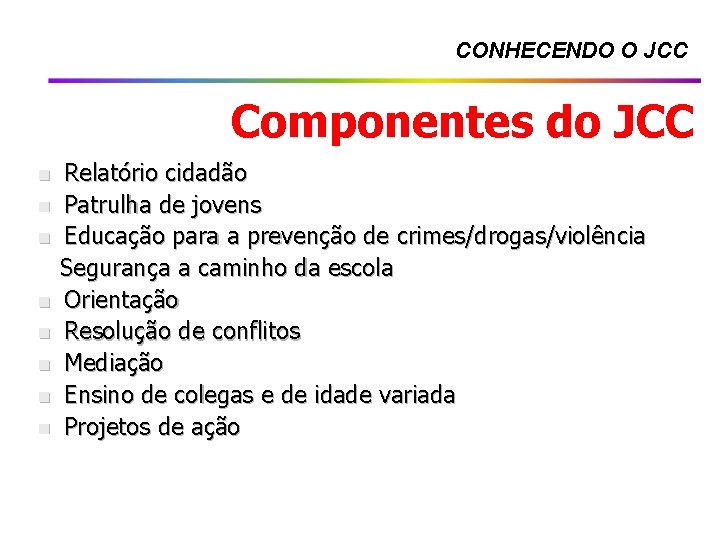 CONHECENDO O JCC

Componentes do JCC

- Relatório cidadão
- Patrulha de jovens
- Educação para a prevenção de crimes/drogas/violência
Segurança a caminho da escola
- Orientação
- Resolução de conflitos
- Mediação
- Ensino de colegas e de idade variada
- Projetos de ação